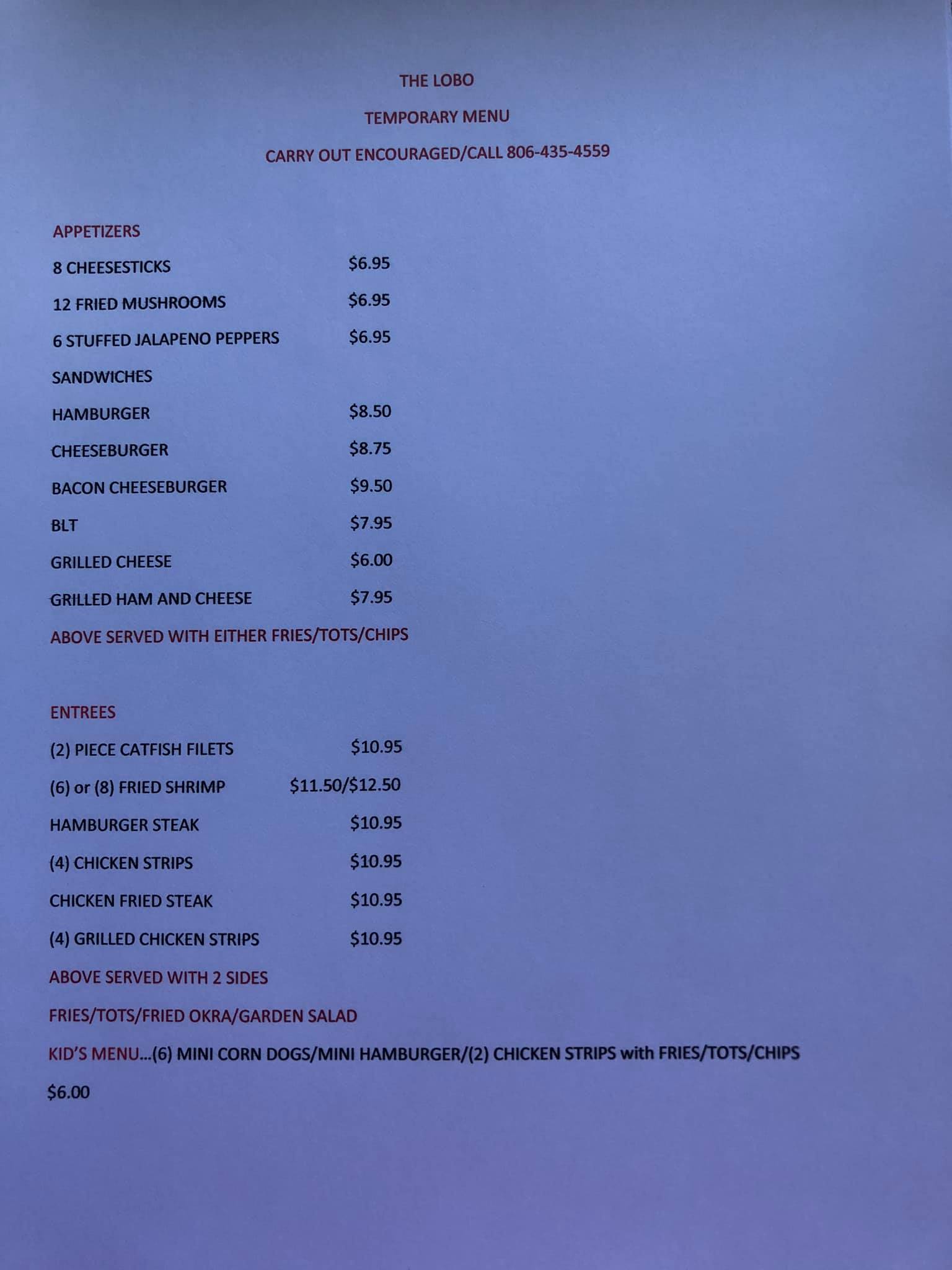 THE LOBO

TEMPORARY MENU

CARRY OUT ENCOURAGED/CALL 806-435-4559

APPETIZERS

8 CHEESESTICKS $6.95

12 FRIED MUSHROOMS $6.95

6 STUFFED JALAPENO PEPPERS $6.95

SANDWICHES

HAMBURGER $8.50

CHEESEBURGER $8.75

BACON CHEESEBURGER $9.50

BLT $7.95

GRILLED CHEESE $6.00

GRILLED HAM AND CHEESE $7.95

ABOVE SERVED WITH EITHER FRIES/TOTS/CHIPS

ENTREES

(2) PIECE CATFISH FILETS $10.95

(6) or (8) FRIED SHRIMP $11.50/$12.50

HAMBURGER STEAK $10.95

(4) CHICKEN STRIPS $10.95

CHICKEN FRIED STEAK $10.95

(4) GRILLED CHICKEN STRIPS $10.95

ABOVE SERVED WITH 2 SIDES

FRIES/TOTS/FRIED OKRA/GARDEN SALAD

KID'S MENU...(6) MINI CORN DOGS/MINI HAMBURGER/(2) CHICKEN STRIPS with FRIES/TOTS/CHIPS

$6.00